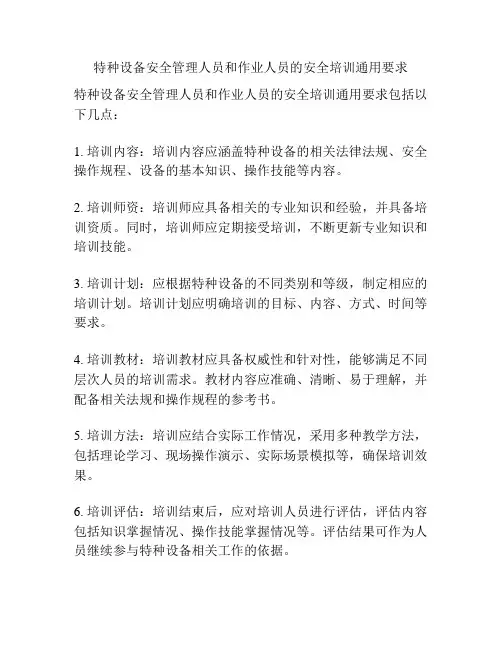 特种设备安全管理人员和作业人员的安全培训通用要求

特种设备安全管理人员和作业人员的安全培训通用要求包括以下几点：

1. 培训内容：培训内容应涵盖特种设备的相关法律法规、安全操作规程、设备的基本知识、操作技能等内容。

2. 培训师资：培训师应具备相关的专业知识和经验，并具备培训资质。同时，培训师应定期接受培训，不断更新专业知识和培训技能。

3. 培训计划：应根据特种设备的不同类别和等级，制定相应的培训计划。培训计划应明确培训的目标、内容、方式、时间等要求。

4. 培训教材：培训教材应具备权威性和针对性，能够满足不同层次人员的培训需求。教材内容应准确、清晰、易于理解，并配备相关法规和操作规程的参考书。

5. 培训方法：培训应结合实际工作情况，采用多种教学方法，包括理论学习、现场操作演示、实际场景模拟等，确保培训效果。

6. 培训评估：培训结束后，应对培训人员进行评估，评估内容包括知识掌握情况、操作技能掌握情况等。评估结果可作为人员继续参与特种设备相关工作的依据。